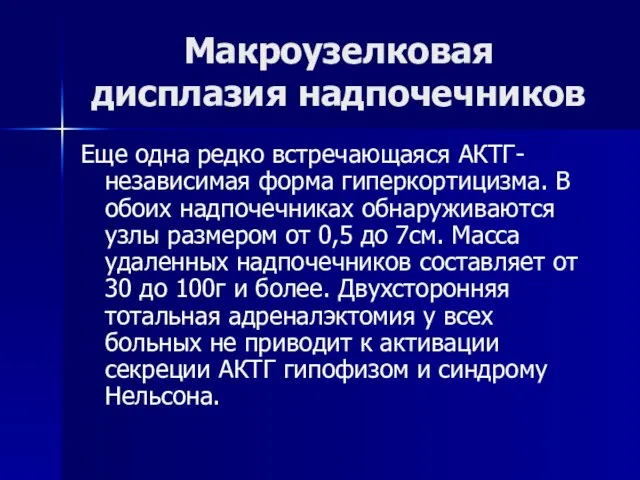 Макроузелковая дисплазия надпочечников

Еще одна редко встречающаяся АКТГ-независимая форма гиперкортицизма. В обоих надпочечниках обнаруживаются узлы размером от 0,5 до 7см. Масса удаленных надпочечников составляет от 30 до 100г и более. Двухсторонняя тотальная адреналэктомия у всех больных не приводит к активации секреции АКТГ гипофизом и синдрому Нельсона.